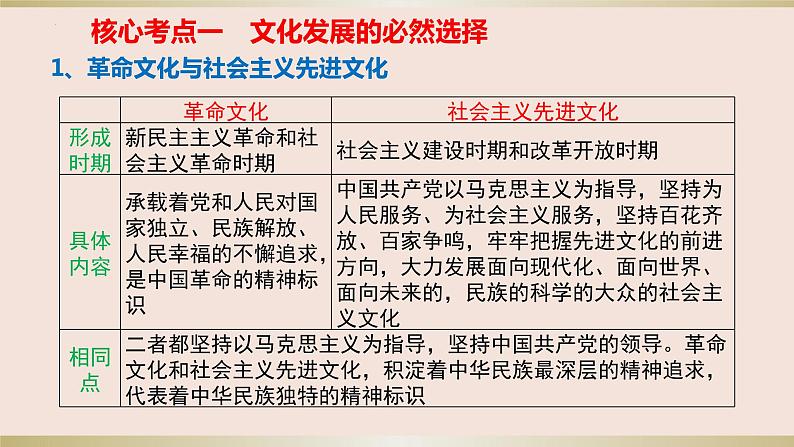 核心考点一　文化发展的必然选择

1、革命文化与社会主义先进文化

| | 革命文化 | 社会主义先进文化 |
|---|---|---|
| 形成时期 | 新民主主义革命和社会主义革命时期 | 社会主义建设时期和改革开放时期 |
| 具体内容 | 承载着党和人民对国家独立、民族解放、人民幸福的不懈追求，是中国革命的精神标识 | 中国共产党以马克思主义为指导，坚持为人民服务、为社会主义服务，坚持百花齐放、百家争鸣，牢牢把握先进文化的前进方向，大力发展面向现代化、面向世界、面向未来的，民族的科学的大众的社会主义文化 |
| 相同点 | 二者都坚持以马克思主义为指导，坚持中国共产党的领导。革命文化和社会主义先进文化，积淀着中华民族最深层的精神追求，代表着中华民族独特的精神标识 | |